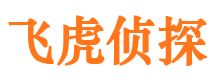 飞虎侦探